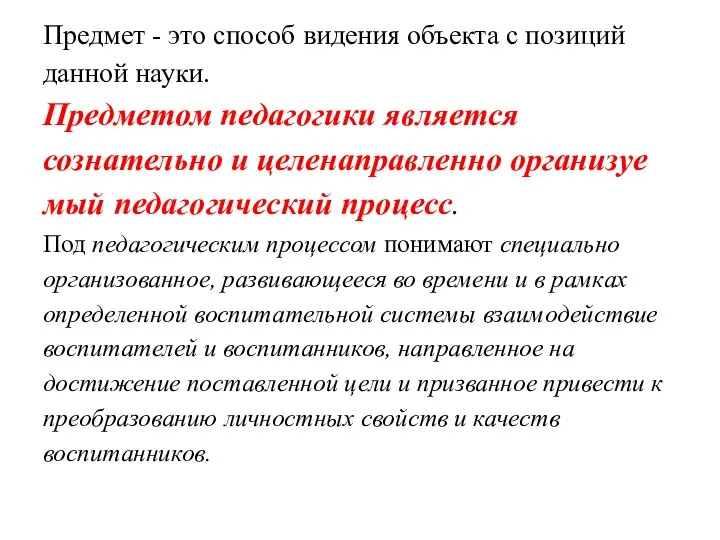 Предмет - это способ видения объекта с позиций данной науки.

Предметом педагогики является сознательно и целенаправленно организуе мый педагогический процесс.

Под педагогическим процессом понимают специально организованное, развивающееся во времени и в рамках определенной воспитательной системы взаимодействие воспитателей и воспитанников, направленное на достижение поставленной цели и призванное привести к преобразованию личностных свойств и качеств воспитанников.